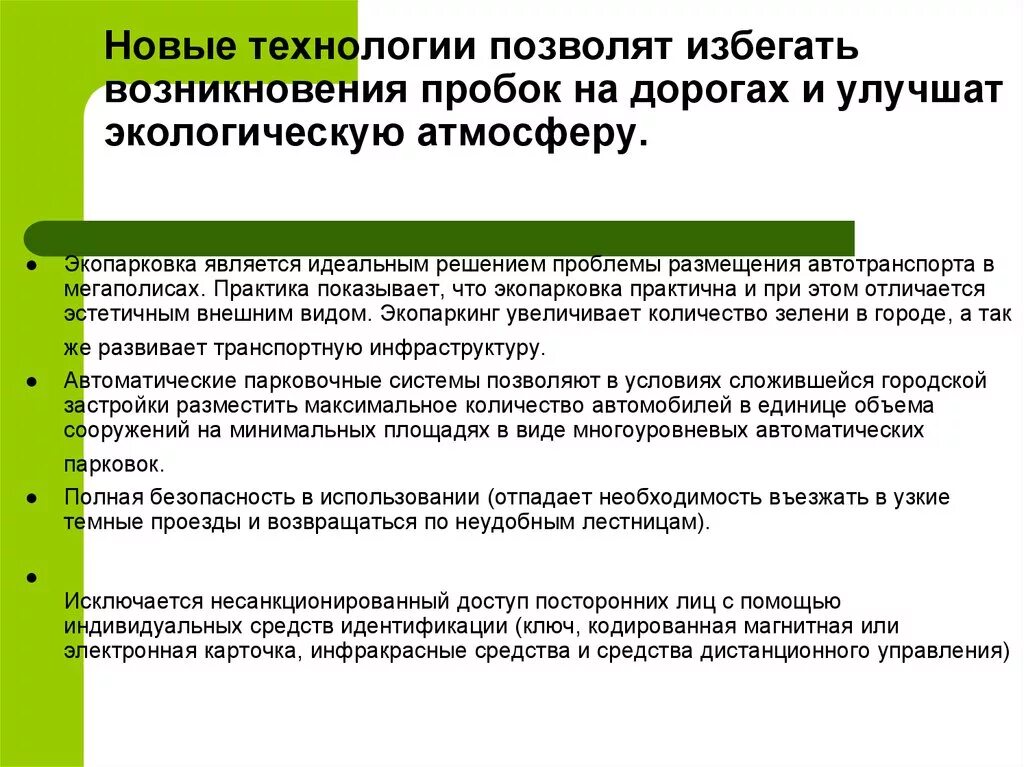 Новые технологии позволят избегать возникновения пробок на дорогах и улучшат экологическую атмосферу.

● Экопарковка является идеальным решением проблемы размещения автотранспорта в мегаполисах. Практика показывает, что экопарковка практична и при этом отличается эстетичным внешним видом. Экопаркинг увеличивает количество зелени в городе, а так же развивает транспортную инфраструктуру.

● Автоматические парковочные системы позволяют в условиях сложившейся городской застройки разместить максимальное количество автомобилей в единице объема сооружений на минимальных площадях в виде многоуровневых автоматических парковок.

● Полная безопасность в использовании (отпадает необходимость въезжать в узкие темные проезды и возвращаться по неудобным лестницам).

●

Исключается несанкционированный доступ посторонних лиц с помощью индивидуальных средств идентификации (ключ, кодированная магнитная или электронная карточка, инфракрасные средства и средства дистанционного управления)